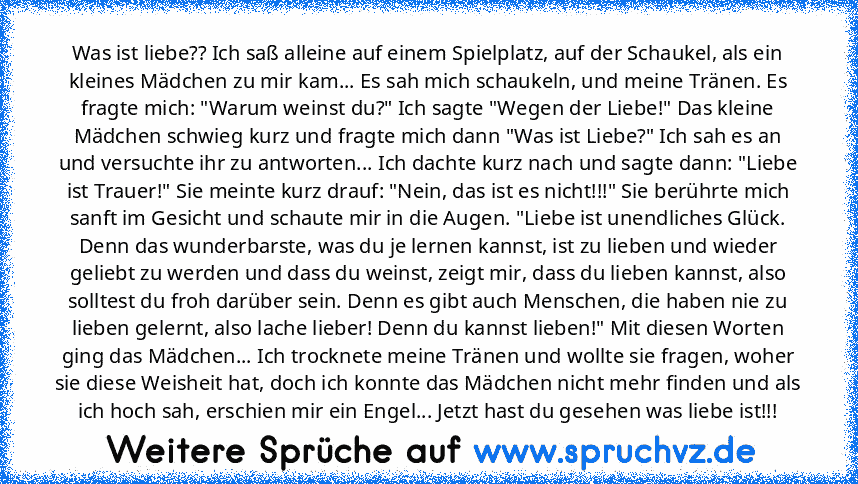 Was ist liebe?? Ich saß alleine auf einem Spielplatz, auf der Schaukel, als ein kleines Mädchen zu mir kam... Es sah mich schaukeln, und meine Tränen. Es fragte mich: "Warum weinst du?" Ich sagte "Wegen der Liebe!" Das kleine Mädchen schwieg kurz und fragte mich dann "Was ist Liebe?" Ich sah es an und versuchte ihr zu antworten... Ich dachte kurz nach und sagte dann: "Liebe ist Trauer!" Sie meinte kurz drauf: "Nein, das ist es nicht!!!" Sie berührte mich sanft im Gesicht und schaute mir in die Augen. "Liebe ist unendliches Glück. Denn das wunderbarste, was du je lernen kannst, ist zu lieben und wieder geliebt zu werden und dass du weinst, zeigt mir, dass du lieben kannst, also solltest du froh darüber sein. Denn es gibt auch Menschen, die haben nie zu lieben gelernt, also lache lieber! Denn du kannst lieben!" Mit diesen Worten ging das Mädchen... Ich trocknete meine Tränen und wollte sie fragen, woher sie diese Weisheit hat, doch ich konnte das Mädchen nicht mehr finden und als ich hoch sah, erschien mir ein Engel... Jetzt hast du gesehen was liebe ist!!!

Weitere Sprüche auf www.spruchvz.de